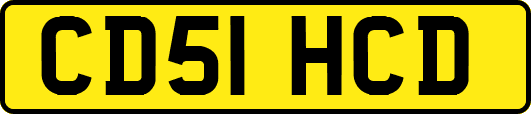 CD51 HCD